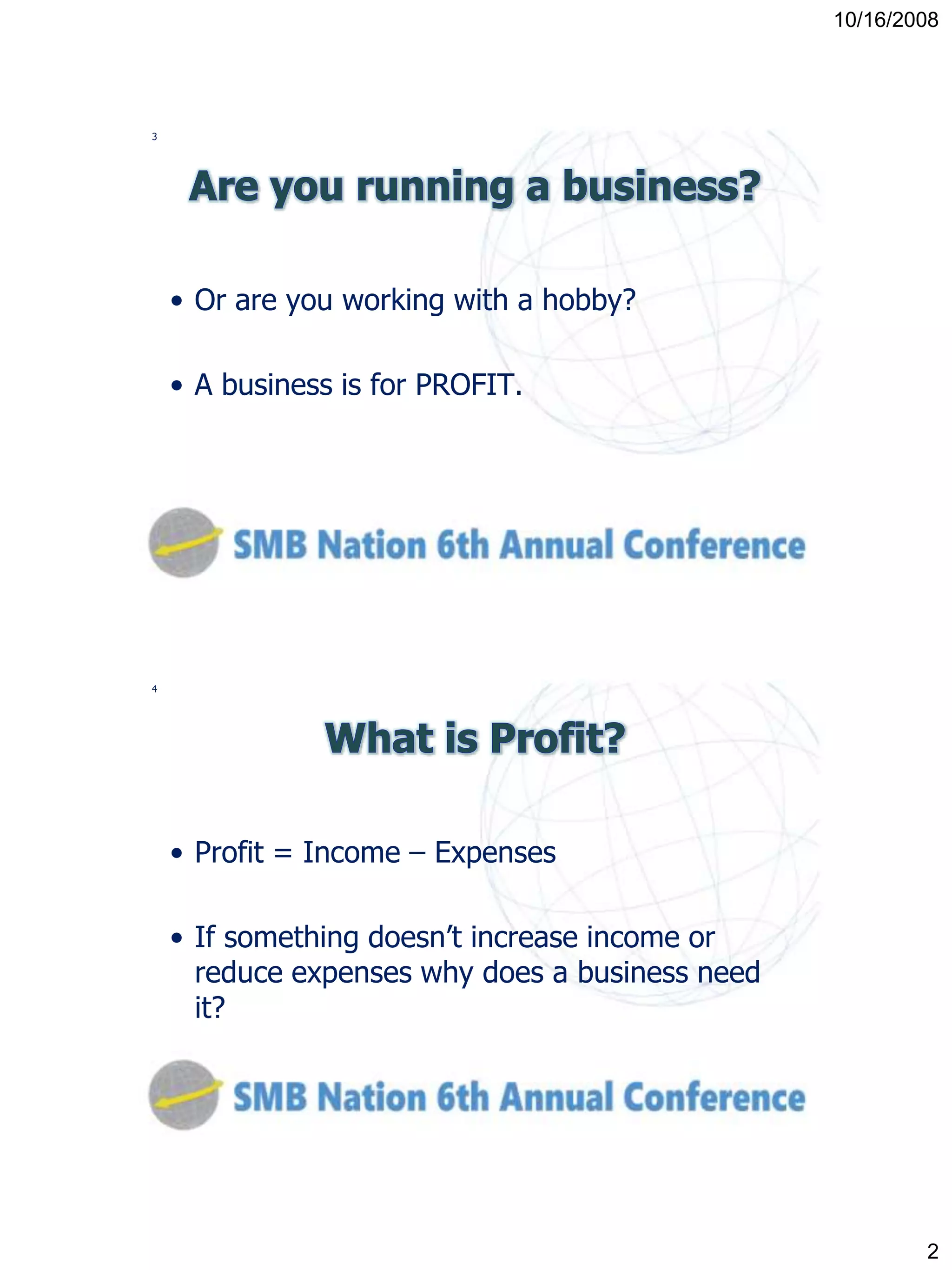 10/16/2008

3

Are you running a business?

• Or are you working with a hobby?

• A business is for PROFIT.

SMB Nation 6th Annual Conference

4

What is Profit?

• Profit = Income – Expenses

• If something doesn't increase income or reduce expenses why does a business need it?

SMB Nation 6th Annual Conference

2